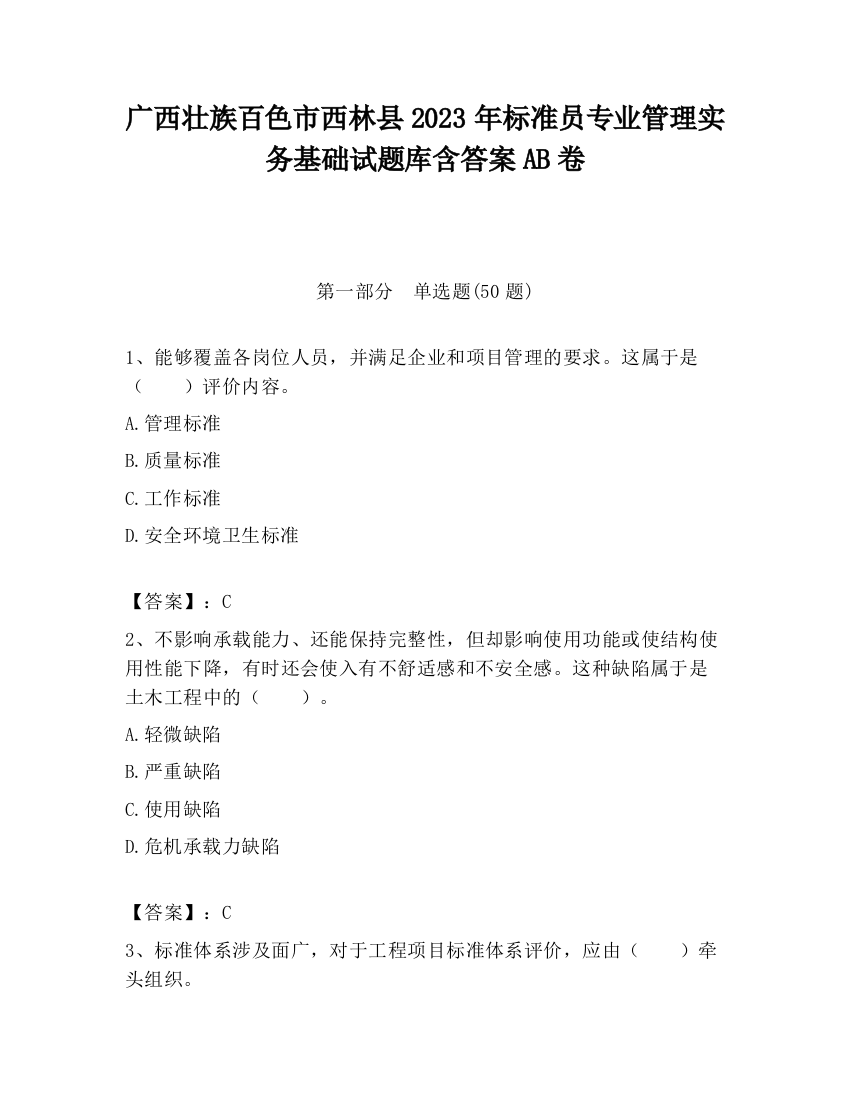 广西壮族百色市西林县2023年标准员专业管理实务基础试题库含答案AB卷

第一部分　单选题(50题)

1、能够覆盖各岗位人员，并满足企业和项目管理的要求。这属于是（　　）评价内容。

A.管理标准

B.质量标准

C.工作标准

D.安全环境卫生标准

【答案】：C

2、不影响承载能力、还能保持完整性，但却影响使用功能或使结构使用性能下降，有时还会使入有不舒适感和不安全感。这种缺陷属于是土木工程中的（　　）。

A.轻微缺陷

B.严重缺陷

C.使用缺陷

D.危机承载力缺陷

【答案】：C

3、标准体系涉及面广，对于工程项目标准体系评价，应由（　　）牵头组织。